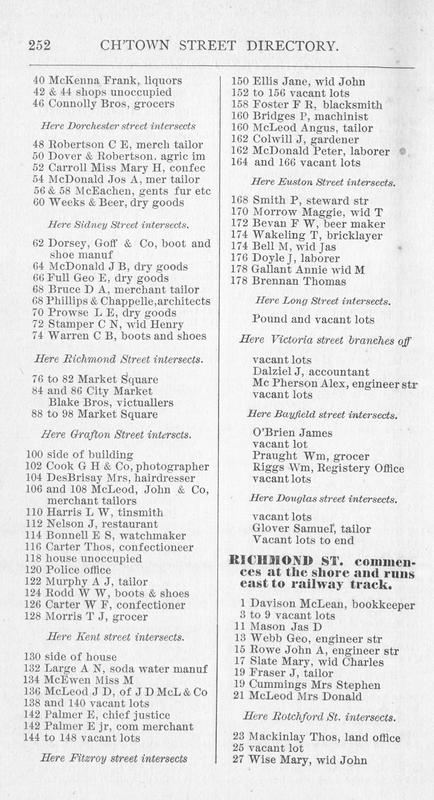 252 CH'TOWN STREET DIRECTORY.

40 McKenna Frank, liquors
42 & 44 shops unoccupied
46 Connolly Bros, grocers

Here Dorchester street intersects

48 Robertson C E, merch tailor
50 Dover & Robertson. agric im
52 Carroll Miss Mary H, confec
54 McDonald Jos A, mer tailor
56 & 58 McEachen, gents fur etc
60 Weeks & Beer, dry goods

Here Sidney Street intersects.

62 Dorsey, Goff & Co, boot and shoe manuf
64 McDonald J B, dry goods
66 Full Geo E, dry goods
68 Bruce D A, merchant tailor
68 Phillips & Chappelle, architects
70 Prowse L E, dry goods
72 Stamper C N, wid Henry
74 Warren C B, boots and shoes

Here Richmond Street intersects.

76 to 82 Market Square
84 and 86 City Market
Blake Bros, victuallers
88 to 98 Market Square

Here Grafton Street intersects.

100 side of building
102 Cook G H & Co, photographer
104 DesBrisay Mrs, hairdresser
106 and 108 McLeod, John & Co, merchant tailors
110 Harris L W, tinsmith
112 Nelson J, restaurant
114 Bonnell E S, watchmaker
116 Carter Thos, confectioneer
118 house unoccupied
120 Police office
122 Murphy A J, tailor
124 Rodd W W, boots & shoes
126 Carter W F, confectioner
128 Morris T J, grocer

Here Kent street intersects.

130 side of house
132 Large A N, soda water manuf
134 McEwen Miss M
136 McLeod J D, of J D McL & Co
138 and 140 vacant lots
142 Palmer E, chief justice
142 Palmer E jr, com merchant
144 to 148 vacant lots

Here Fitzroy street intersects

150 Ellis Jane, wid John
152 to 156 vacant lots
158 Foster F R, blacksmith
160 Bridges P, machinist
160 McLeod Angus, tailor
162 Colwill J, gardener
162 McDonald Peter, laborer
164 and 166 vacant lots

Here Euston Street intersects.

168 Smith P, steward str
170 Morrow Maggie, wid T
172 Bevan F W, beer maker
174 Wakeling T, bricklayer
174 Bell M, wid Jas
176 Doyle J, laborer
178 Gallant Annie wid M
178 Brennan Thomas

Here Long Street intersects.

Pound and vacant lots

Here Victoria street branches off

vacant lots
Dalziel J, accountant
Mc Pherson Alex, engineer str
vacant lots

Here Bayfield street intersects.

O'Brien James
vacant lot
Praught Wm, grocer
Riggs Wm, Registery Office
vacant lots

Here Douglas street intersects.

vacant lots
Glover Samuel, tailor
Vacant lots to end

RICHMOND ST. commences at the shore and runs east to railway track.

1 Davison McLean, bookkeeper
3 to 9 vacant lots
11 Mason Jas D
13 Webb Geo, engineer str
15 Rowe John A, engineer str
17 Slate Mary, wid Charles
19 Fraser J, tailor
19 Cummings Mrs Stephen
21 McLeod Mrs Donald

Here Rotchford St. intersects.

23 Mackinlay Thos, land office
25 vacant lot
27 Wise Mary, wid John